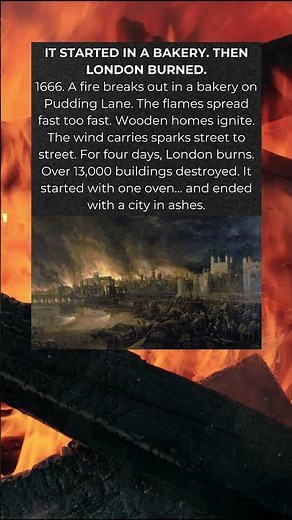 IT STARTED IN A BAKERY. THEN LONDON BURNED.
1666. A fire breaks out in a bakery on Pudding Lane. The flames spread fast too fast. Wooden homes ignite. The wind carries sparks street to street. For four days, London burns. Over 13,000 buildings destroyed. It started with one oven... and ended with a city in ashes.